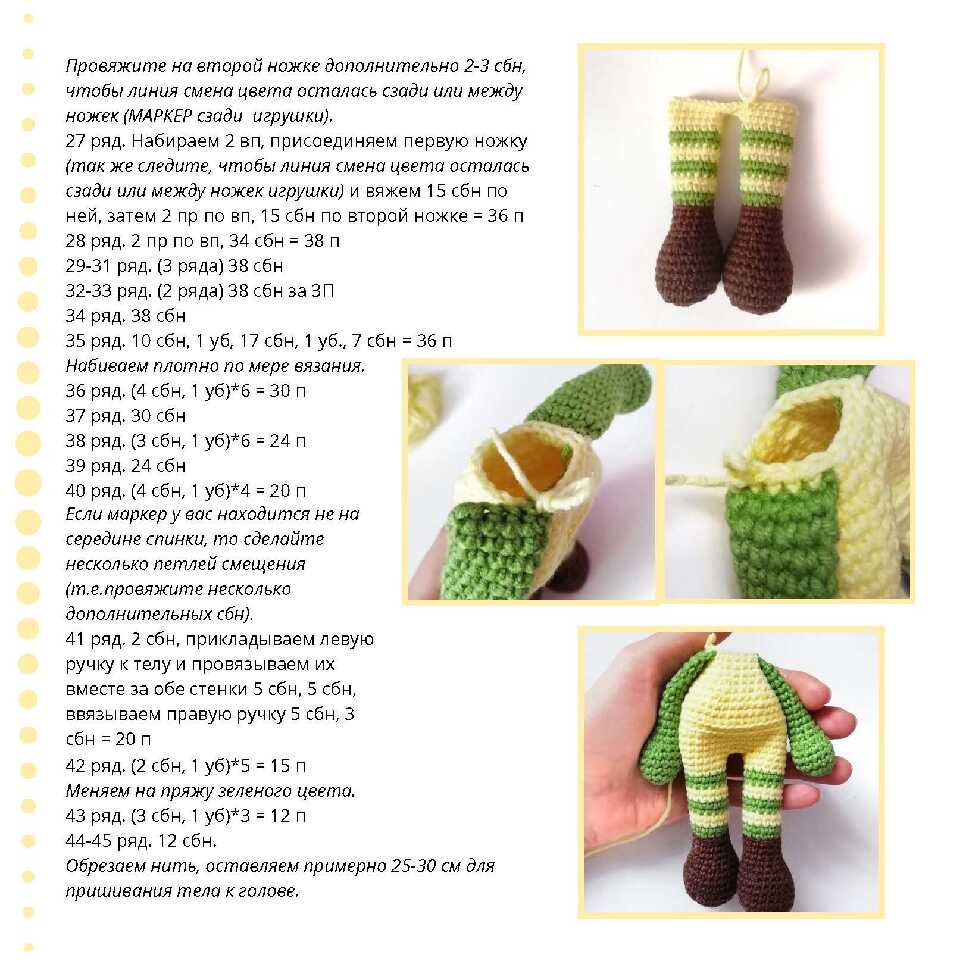 Провяжите на второй ножке дополнительно 2-3 сбн, чтобы линия смена цвета осталась сзади или между ножек (МАРКЕР сзади игрушки).
27 ряд. Набираем 2 вп, присоединяем первую ножку (так же следите, чтобы линия смена цвета осталась сзади или между ножек игрушки) и вяжем 15 сбн по ней, затем 2 пр по вп, 15 сбн по второй ножке = 36 п
28 ряд. 2 пр по вп, 34 сбн = 38 п
29-31 ряд. (3 ряда) 38 сбн
32-33 ряд. (2 ряда) 38 сбн за ЗП
34 ряд. 38 сбн
35 ряд. 10 сбн, 1 уб, 17 сбн, 1 уб., 7 сбн = 36 п
Набиваем плотно по мере вязания.
36 ряд. (4 сбн, 1 уб)*6 = 30 п
37 ряд. 30 сбн
38 ряд. (3 сбн, 1 уб)*6 = 24 п
39 ряд. 24 сбн
40 ряд. (4 сбн, 1 уб)*4 = 20 п
Если маркер у вас находится не на середине спинки, то сделайте несколько петлей смещения (т.е.провяжите несколько дополнительных сбн).
41 ряд. 2 сбн, прикладываем левую ручку к телу и провязываем их вместе за обе стенки 5 сбн, 5 сбн, ввязываем правую ручку 5 сбн, 3 сбн = 20 п
42 ряд. (2 сбн, 1 уб)*5 = 15 п
Меняем на пряжу зеленого цвета.
43 ряд. (3 сбн, 1 уб)*3 = 12 п
44-45 ряд. 12 сбн.
Обрезаем нить, оставляем примерно 25-30 см для пришивания тела к голове.